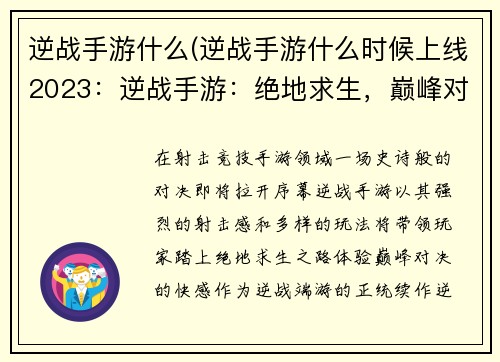 逆战手游什么(逆战手游什么时候上线2023：逆战手游：绝地求生，巅峰对

在射击竞技手游领域一场史诗般的对决即将拉开序幕逆战手游以其强烈的射击感和多样的玩法将带领玩家踏上绝地求生之路体验巅峰对决的快感作为逆战端游的正统续作逆